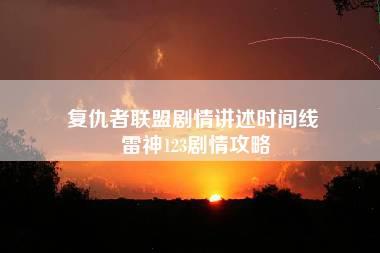 复仇者联盟剧情讲述时间线
雷神123剧情攻略